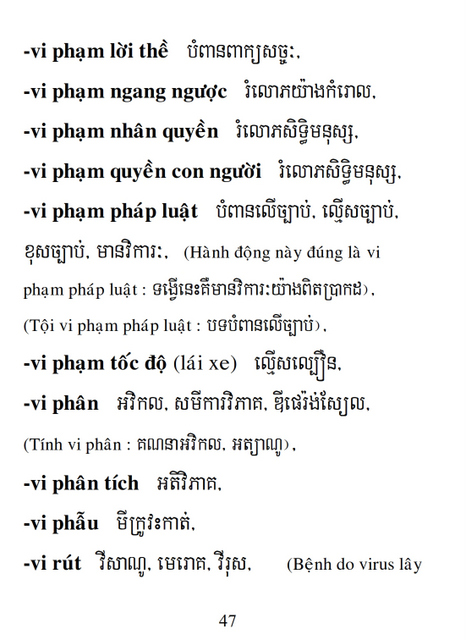 -vi phạm lời thề   បំពានពាក្យសច្ចៈ.

-vi phạm ngang ngược   រំលោភយ៉ាងកំរោល.

-vi phạm nhân quyền   រំលោភសិទ្ធិមនុស្ស.

-vi phạm quyền con người   រំលោភសិទ្ធិមនុស្ស.

-vi phạm pháp luật   បំពានលើច្បាប់. ល្មើសច្បាប់. ខុសច្បាប់. មានវិការៈ.   (Hành động này đúng là vi phạm pháp luật : ទង្វើនេះគឺមានវិការៈយ៉ាងពិតប្រាកដ).

(Tội vi phạm pháp luật : បទបំពានលើច្បាប់).

-vi phạm tốc độ (lái xe)   ល្មើសល្បឿន.

-vi phân   អវិកល. សមីការវិភាគ. ឌីផេរ៉ង់ស្យែល.

(Tính vi phân : គណនាអវិកល. អត្យាណូ).

-vi phân tích   អតិវិភាគ.

-vi phẫu   មីក្រូវះកាត់.

-vi rút   វីសាណូ. មេរោគ. វីរុស.   (Bệnh do virus lây

47